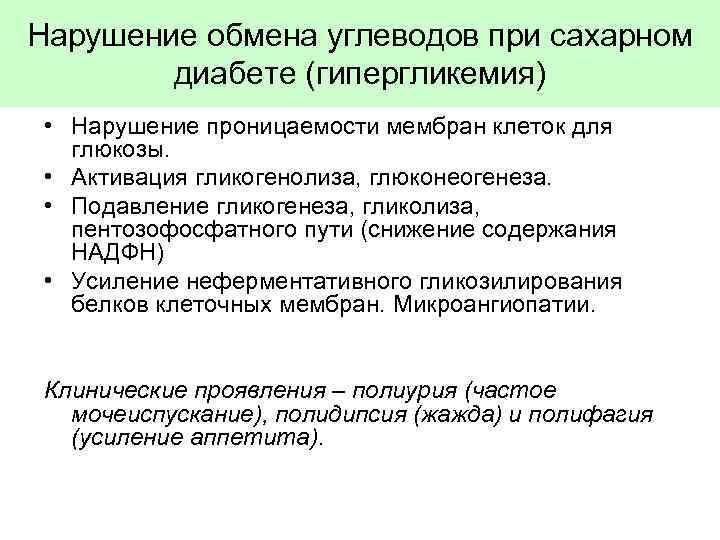 Нарушение обмена углеводов при сахарном диабете (гипергликемия)

• Нарушение проницаемости мембран клеток для глюкозы.
• Активация гликогенолиза, глюконеогенеза.
• Подавление гликогенеза, гликолиза, пентозофосфатного пути (снижение содержания НАДФН)
• Усиление неферментативного гликозилирования белков клеточных мембран. Микроангиопатии.

Клинические проявления – полиурия (частое мочеиспускание), полидипсия (жажда) и полифагия (усиление аппетита).